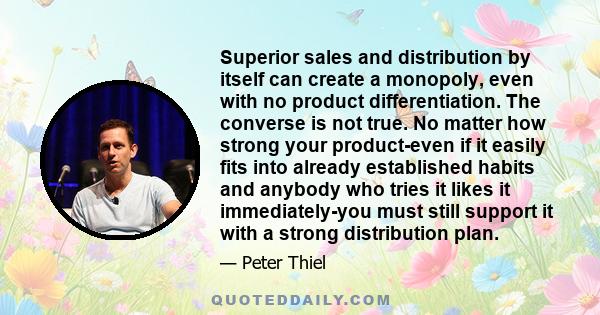 Superior sales and distribution by itself can create a monopoly, even with no product differentiation. The converse is not true. No matter how strong your product-even if it easily fits into already established habits and anybody who tries it likes it immediately-you must still support it with a strong distribution plan.

— Peter Thiel

QUOTEDDAILY.COM